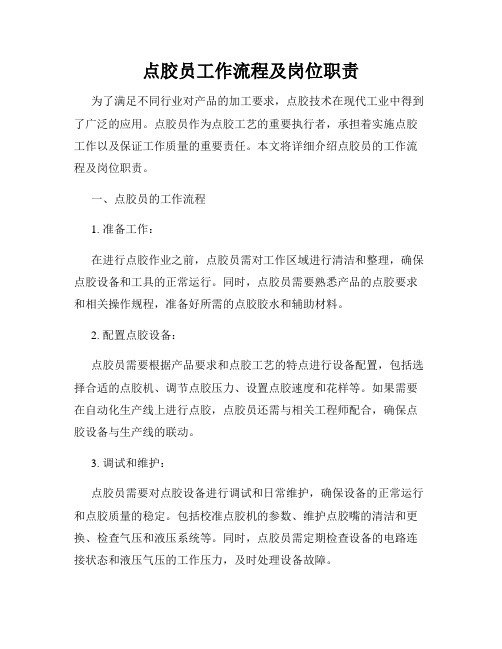 点胶员工作流程及岗位职责

为了满足不同行业对产品的加工要求，点胶技术在现代工业中得到了广泛的应用。点胶员作为点胶工艺的重要执行者，承担着实施点胶工作以及保证工作质量的重要责任。本文将详细介绍点胶员的工作流程及岗位职责。

一、点胶员的工作流程

1. 准备工作：

在进行点胶作业之前，点胶员需对工作区域进行清洁和整理，确保点胶设备和工具的正常运行。同时，点胶员需要熟悉产品的点胶要求和相关操作规程，准备好所需的点胶胶水和辅助材料。

2. 配置点胶设备：

点胶员需要根据产品要求和点胶工艺的特点进行设备配置，包括选择合适的点胶机、调节点胶压力、设置点胶速度和花样等。如果需要在自动化生产线上进行点胶，点胶员还需与相关工程师配合，确保点胶设备与生产线的联动。

3. 调试和维护：

点胶员需要对点胶设备进行调试和日常维护，确保设备的正常运行和点胶质量的稳定。包括校准点胶机的参数、维护点胶嘴的清洁和更换、检查气压和液压系统等。同时，点胶员需定期检查设备的电路连接状态和液压气压的工作压力，及时处理设备故障。